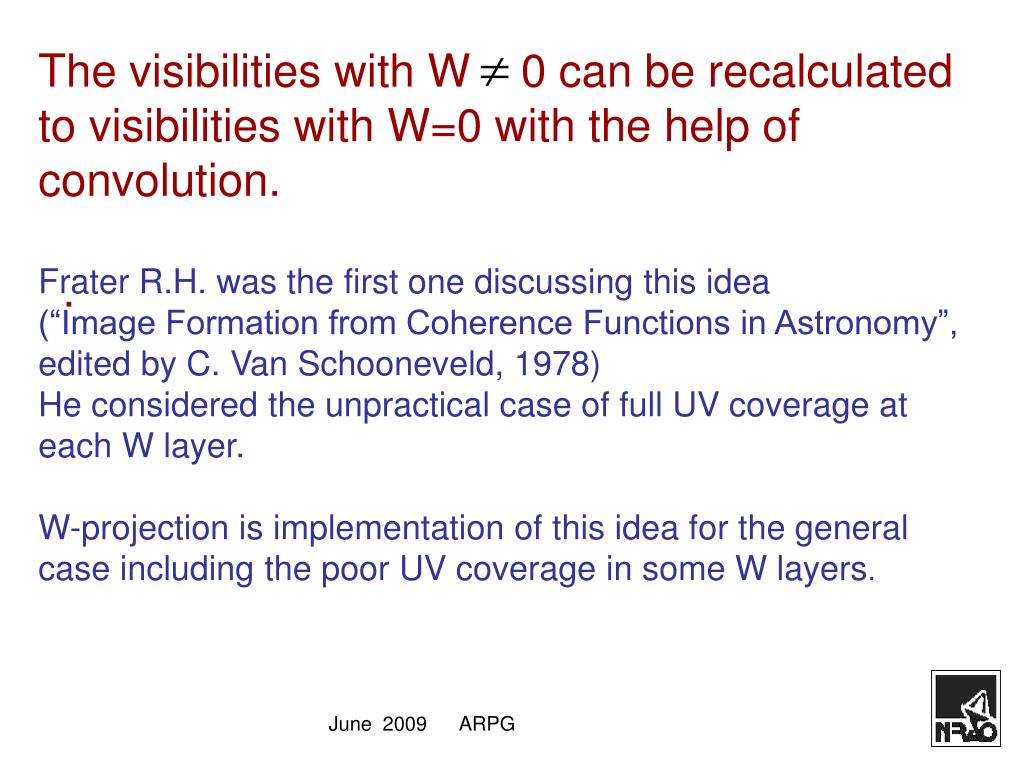 The visibilities with W $\neq$ 0 can be recalculated to visibilities with W=0 with the help of convolution.

Frater R.H. was the first one discussing this idea (“Image Formation from Coherence Functions in Astronomy”, edited by C. Van Schooneveld, 1978)
He considered the unpractical case of full UV coverage at each W layer.

W-projection is implementation of this idea for the general case including the poor UV coverage in some W layers.

June 2009 ARPG

NRAO